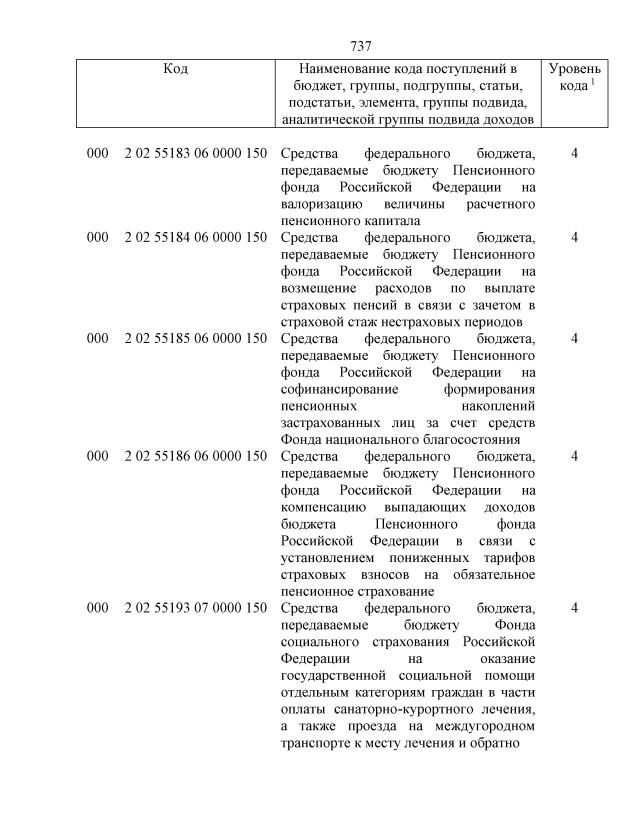 737

| Код | Наименование кода поступлений в бюджет, группы, подгруппы, статьи, подстатьи, элемента, группы подвида, аналитической группы подвида доходов | Уровень кода $^{1}$ |
|---|---|---|
| 000 2 02 55183 06 0000 150 | Средства федерального бюджета, передаваемые бюджету Пенсионного фонда Российской Федерации на валоризацию величины расчетного пенсионного капитала | 4 |
| 000 2 02 55184 06 0000 150 | Средства федерального бюджета, передаваемые бюджету Пенсионного фонда Российской Федерации на возмещение расходов по выплате страховых пенсий в связи с зачетом в страховой стаж нестраховых периодов | 4 |
| 000 2 02 55185 06 0000 150 | Средства федерального бюджета, передаваемые бюджету Пенсионного фонда Российской Федерации на софинансирование формирования пенсионных накоплений застрахованных лиц за счет средств Фонда национального благосостояния | 4 |
| 000 2 02 55186 06 0000 150 | Средства федерального бюджета, передаваемые бюджету Пенсионного фонда Российской Федерации на компенсацию выпадающих доходов бюджета Пенсионного фонда Российской Федерации в связи с установлением пониженных тарифов страховых взносов на обязательное пенсионное страхование | 4 |
| 000 2 02 55193 07 0000 150 | Средства федерального бюджета, передаваемые бюджету Фонда социального страхования Российской Федерации на оказание государственной социальной помощи отдельным категориям граждан в части оплаты санаторно-курортного лечения, а также проезда на междугородном транспорте к месту лечения и обратно | 4 |